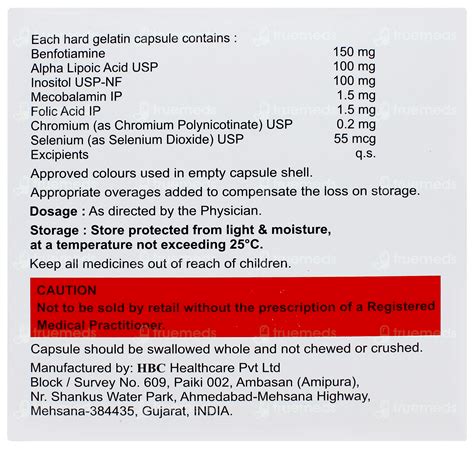 Each hard gelatin capsule contains :

| | |
|---|---|
| Benfotiamine | 150 mg |
| Alpha Lipoic Acid USP | 100 mg |
| Inositol USP-NF | 100 mg |
| Mecobalamin IP | 1.5 mg |
| Folic Acid IP | 1.5 mg |
| Chromium (as Chromium Polynicotinate) USP | 0.2 mg |
| Selenium (as Selenium Dioxide) USP | 55 mcg |
| Excipients | q.s. |

Approved colours used in empty capsule shell.

Appropriate overages added to compensate the loss on storage.

Dosage : As directed by the Physician.

Storage : Store protected from light & moisture, at a temperature not exceeding 25°C.

Keep all medicines out of reach of children.

CAUTION
Not to be sold by retail without the prescription of a Registered Medical Practitioner.

Capsule should be swallowed whole and not chewed or crushed.

Manufactured by: HBC Healthcare Pvt Ltd
Block / Survey No. 609, Paiki 002, Ambasan (Amipura), Nr. Shankus Water Park, Ahmedabad-Mehsana Highway, Mehsana-384435, Gujarat, INDIA.

truemeds